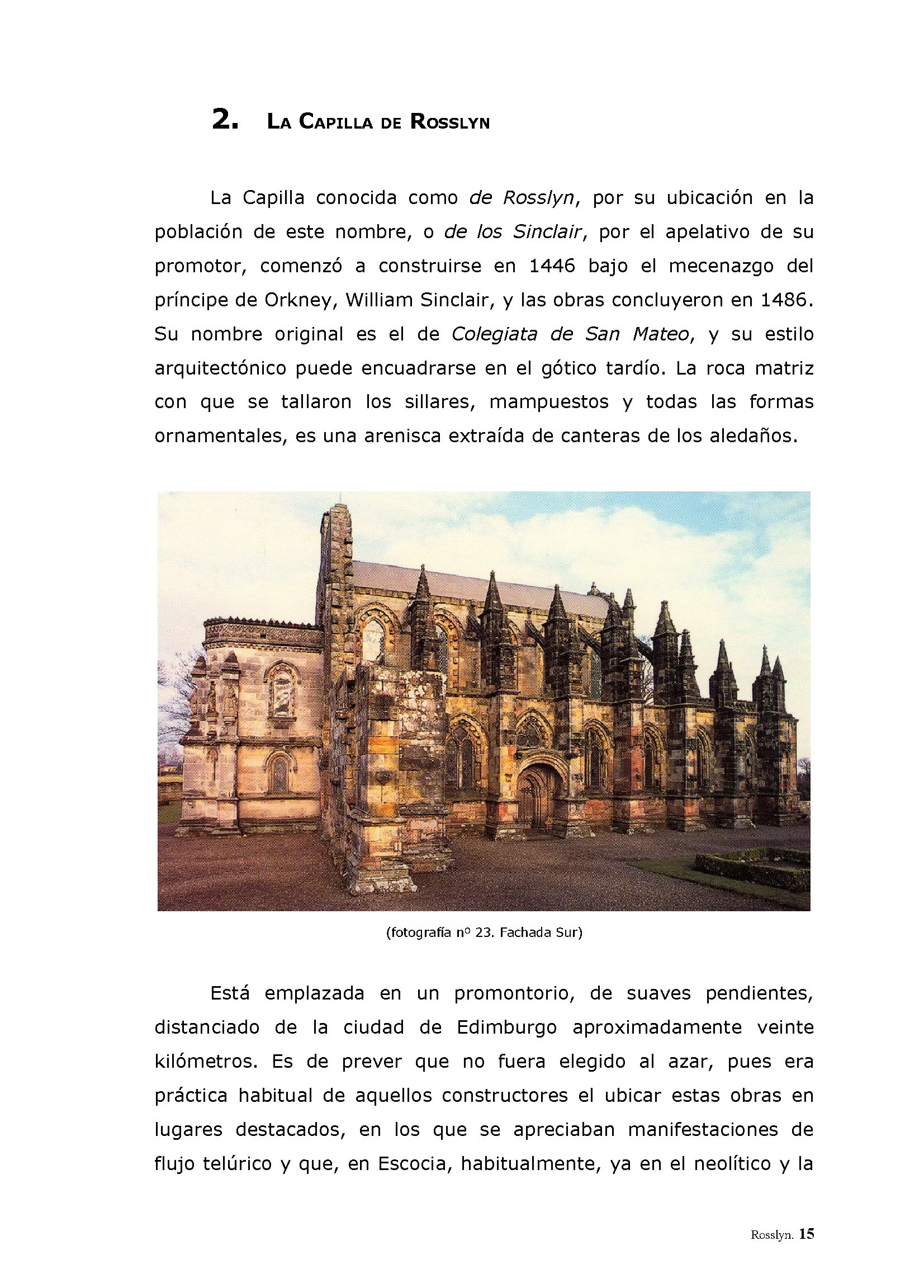 2. LA CAPILLA DE ROSSLYN

La Capilla conocida como de Rosslyn, por su ubicación en la población de este nombre, o de los Sinclair, por el apelativo de su promotor, comenzó a construirse en 1446 bajo el mecenazgo del príncipe de Orkney, William Sinclair, y las obras concluyeron en 1486. Su nombre original es el de Colegiata de San Mateo, y su estilo arquitectónico puede encuadrarse en el gótico tardío. La roca matriz con que se tallaron los sillares, mampuestos y todas las formas ornamentales, es una arenisca extraída de canteras de los aledaños.

(fotografía nº 23. Fachada Sur)

Está emplazada en un promontorio, de suaves pendientes, distanciado de la ciudad de Edimburgo aproximadamente veinte kilómetros. Es de prever que no fuera elegido al azar, pues era práctica habitual de aquellos constructores el ubicar estas obras en lugares destacados, en los que se apreciaban manifestaciones de flujo telúrico y que, en Escocia, habitualmente, ya en el neolítico y la

Rosslyn. 15